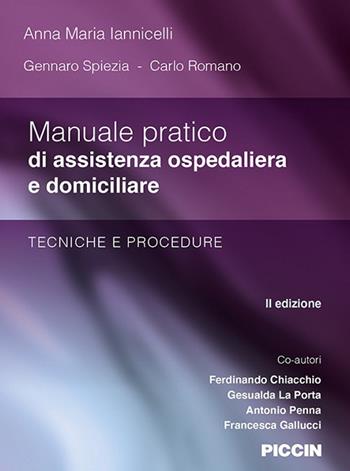 Anna Maria Iannicelli

Gennaro Spiezia - Carlo Romano

Manuale pratico
di assistenza ospedaliera e domiciliare

TECNICHE E PROCEDURE

II edizione

Co-autori
Ferdinando Chiacchio
Gesualda La Porta
Antonio Penna
Francesca Gallucci

PICCIN